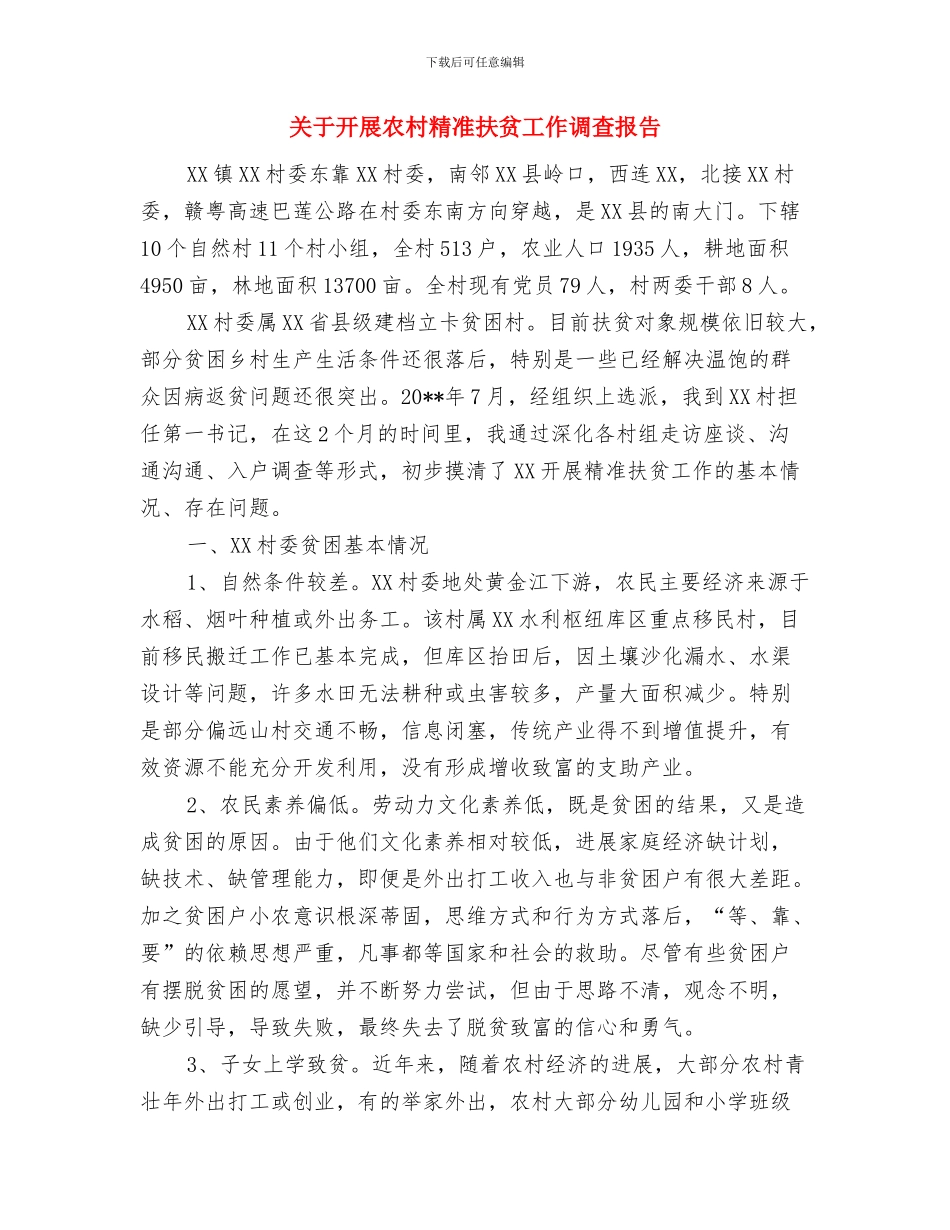 下载后可任意编辑

关于开展农村精准扶贫工作调查报告

XX镇XX村委东靠XX村委，南邻XX县岭口，西连XX，北接XX村委，赣粤高速巴莲公路在村委东南方向穿越，是XX县的南大门。下辖10个自然村11个村小组，全村513户，农业人口1935人，耕地面积4950亩，林地面积13700亩。全村现有党员79人，村两委干部8人。

XX村委属XX省县级建档立卡贫困村。目前扶贫对象规模依旧较大，部分贫困乡村生产生活条件还很落后，特别是一些已经解决温饱的群众因病返贫问题还很突出。20**年7月，经组织上选派，我到XX村担任第一书记，在这2个月的时间里，我通过深化各村组走访座谈、沟通沟通、入户调查等形式，初步摸清了XX开展精准扶贫工作的基本情况、存在问题。

一、XX村委贫困基本情况

1、自然条件较差。XX村委地处黄金江下游，农民主要经济来源于水稻、烟叶种植或外出务工。该村属XX水利枢纽库区重点移民村，目前移民搬迁工作已基本完成，但库区抬田后，因土壤沙化漏水、水渠设计等问题，许多水田无法耕种或虫害较多，产量大面积减少。特别是部分偏远山村交通不畅，信息闭塞，传统产业得不到增值提升，有效资源不能充分开发利用，没有形成增收致富的支助产业。

2、农民素养偏低。劳动力文化素养低，既是贫困的结果，又是造成贫困的原因。由于他们文化素养相对较低，进展家庭经济缺计划，缺技术、缺管理能力，即便是外出打工收入也与非贫困户有很大差距。加之贫困户小农意识根深蒂固，思维方式和行为方式落后，“等、靠、要”的依赖思想严重，凡事都等国家和社会的救助。尽管有些贫困户有摆脱贫困的愿望，并不断努力尝试，但由于思路不清，观念不明，缺少引导，导致失败，最终失去了脱贫致富的信心和勇气。

3、子女上学致贫。近年来，随着农村经济的进展，大部分农村青壮年外出打工或创业，有的举家外出，农村大部分幼儿园和小学班级